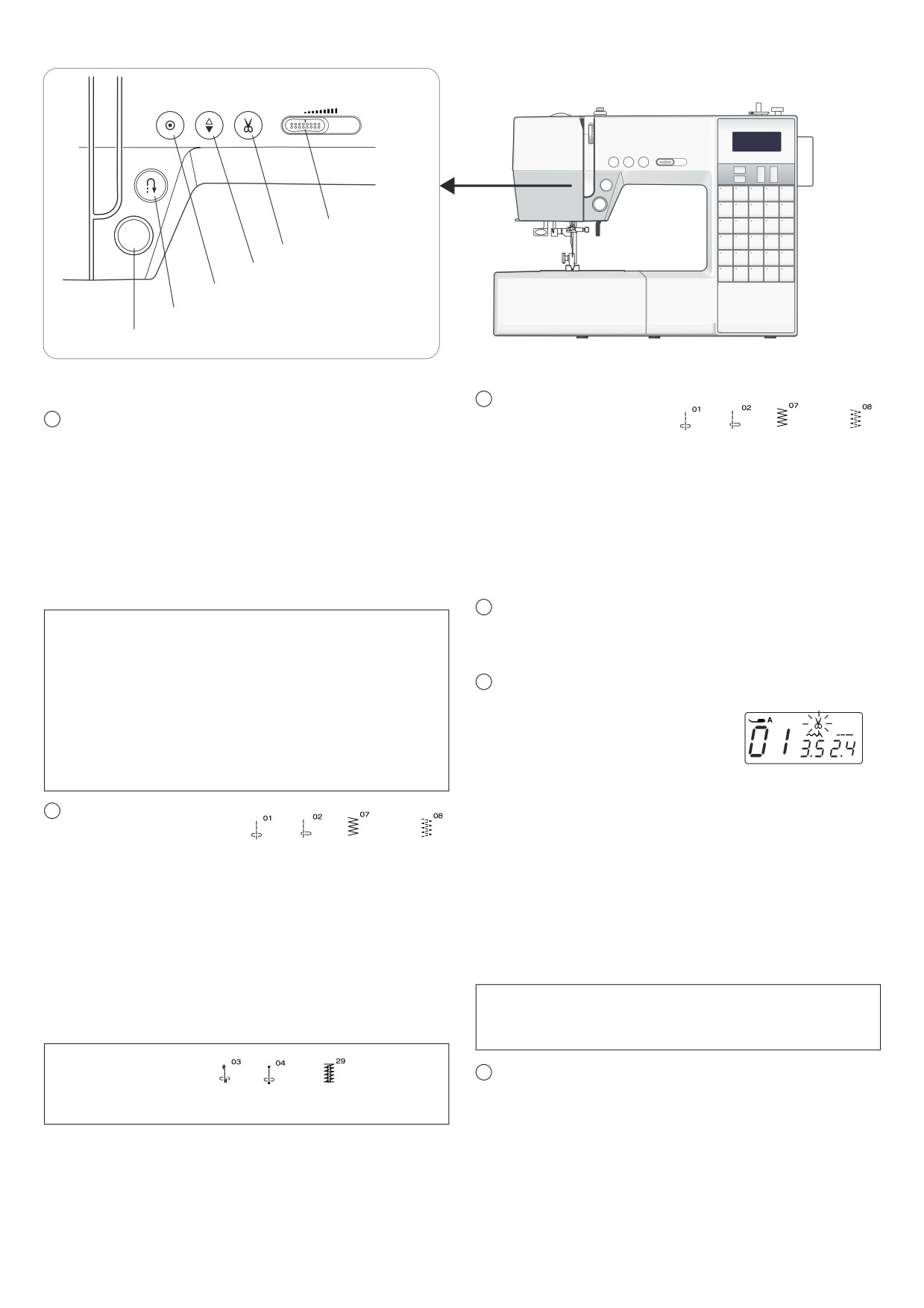 01 02 07 08

A
3.5 2.4

01 02 07 08

03 04 29